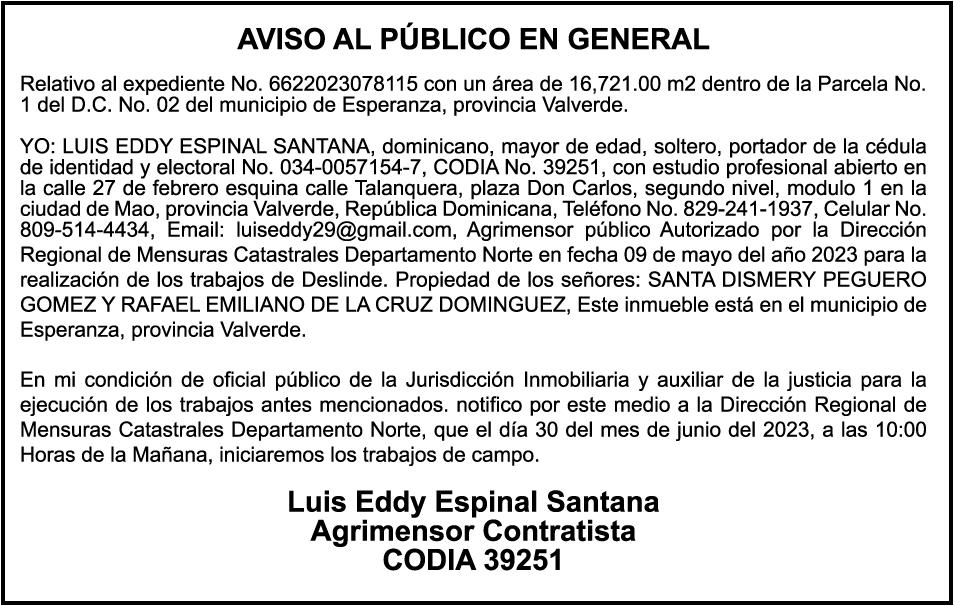 AVISO AL PÚBLICO EN GENERAL

Relativo al expediente No. 6622023078115 con un área de 16,721.00 m2 dentro de la Parcela No. 1 del D.C. No. 02 del municipio de Esperanza, provincia Valverde.

YO: LUIS EDDY ESPINAL SANTANA, dominicano, mayor de edad, soltero, portador de la cédula de identidad y electoral No. 034-0057154-7, CODIA No. 39251, con estudio profesional abierto en la calle 27 de febrero esquina calle Talanquera, plaza Don Carlos, segundo nivel, modulo 1 en la ciudad de Mao, provincia Valverde, República Dominicana, Teléfono No. 829-241-1937, Celular No. 809-514-4434, Email: luiseddy29@gmail.com, Agrimensor público Autorizado por la Dirección Regional de Mensuras Catastrales Departamento Norte en fecha 09 de mayo del año 2023 para la realización de los trabajos de Deslinde. Propiedad de los señores: SANTA DISMERY PEGUERO GOMEZ Y RAFAEL EMILIANO DE LA CRUZ DOMINGUEZ, Este inmueble está en el municipio de Esperanza, provincia Valverde.

En mi condición de oficial público de la Jurisdicción Inmobiliaria y auxiliar de la justicia para la ejecución de los trabajos antes mencionados. notifico por este medio a la Dirección Regional de Mensuras Catastrales Departamento Norte, que el día 30 del mes de junio del 2023, a las 10:00 Horas de la Mañana, iniciaremos los trabajos de campo.

Luis Eddy Espinal Santana
Agrimensor Contratista
CODIA 39251